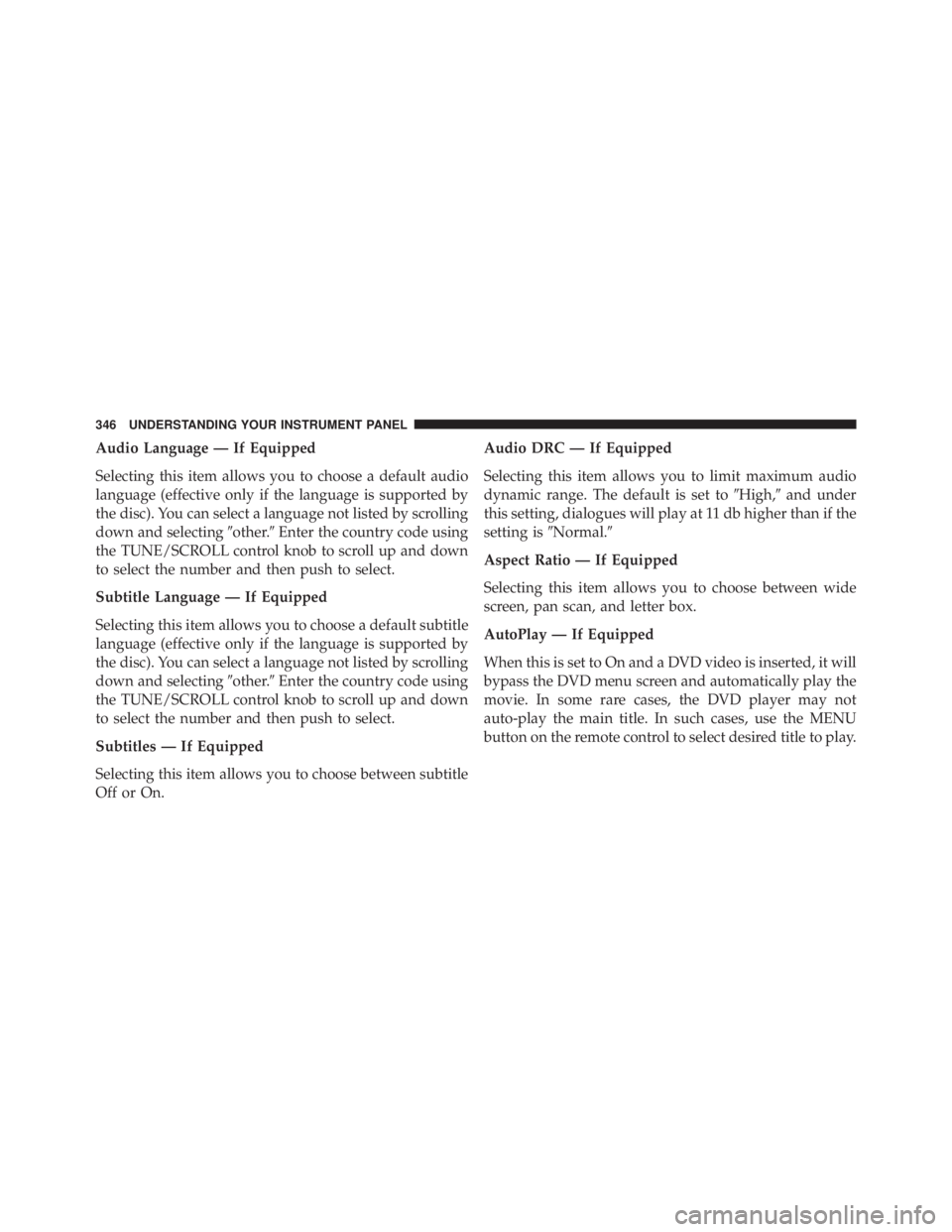 346 UNDERSTANDING YOUR INSTRUMENT PANEL

Audio Language — If Equipped

Selecting this item allows you to choose a default audio language (effective only if the language is supported by the disc). You can select a language not listed by scrolling down and selecting ″other.″ Enter the country code using the TUNE/SCROLL control knob to scroll up and down to select the number and then push to select.

Subtitle Language — If Equipped

Selecting this item allows you to choose a default subtitle language (effective only if the language is supported by the disc). You can select a language not listed by scrolling down and selecting ″other.″ Enter the country code using the TUNE/SCROLL control knob to scroll up and down to select the number and then push to select.

Subtitles — If Equipped

Selecting this item allows you to choose between subtitle Off or On.

Audio DRC — If Equipped

Selecting this item allows you to limit maximum audio dynamic range. The default is set to ″High,″ and under this setting, dialogues will play at 11 db higher than if the setting is ″Normal.″

Aspect Ratio — If Equipped

Selecting this item allows you to choose between wide screen, pan scan, and letter box.

AutoPlay — If Equipped

When this is set to On and a DVD video is inserted, it will bypass the DVD menu screen and automatically play the movie. In some rare cases, the DVD player may not auto-play the main title. In such cases, use the MENU button on the remote control to select desired title to play.

carmanualsonline.info